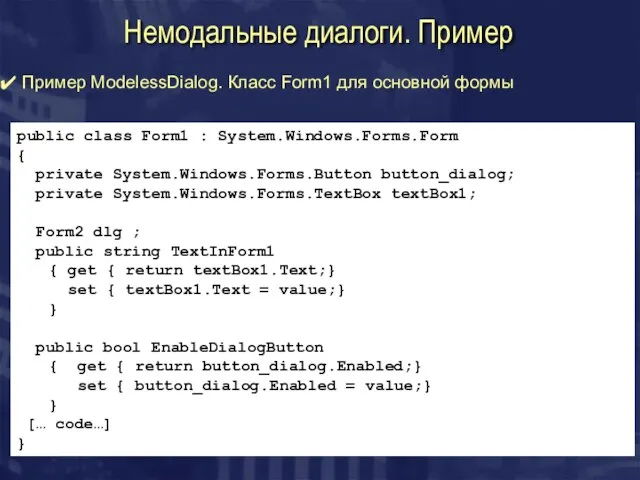 Немодальные диалоги. Пример

✔ Пример ModelessDialog. Класс Form1 для основной формы

public class Form1 : System.Windows.Forms.Form
{
  private System.Windows.Forms.Button button_dialog;
  private System.Windows.Forms.TextBox textBox1;

  Form2 dlg ;
  public string TextInForm1
    { get { return textBox1.Text;}
      set { textBox1.Text = value;}
    }

  public bool EnableDialogButton
    {  get { return button_dialog.Enabled;}
       set { button_dialog.Enabled = value;}
    }
 [... code...]
}